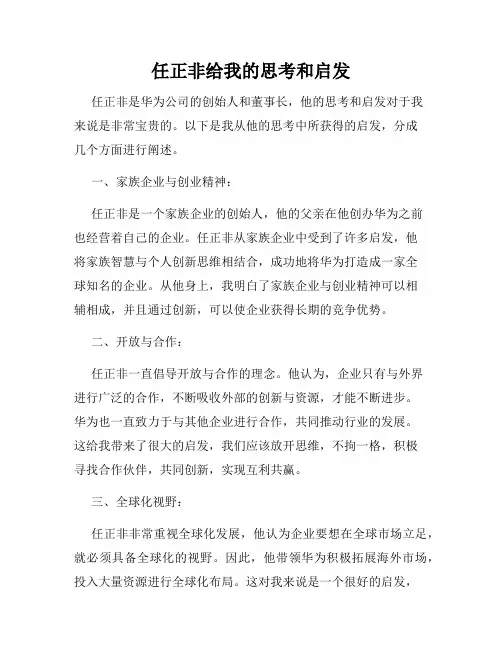 任正非给我的思考和启发

任正非是华为公司的创始人和董事长，他的思考和启发对于我来说是非常宝贵的。以下是我从他的思考中所获得的启发，分成几个方面进行阐述。

一、家族企业与创业精神：

任正非是一个家族企业的创始人，他的父亲在他创办华为之前也经营着自己的企业。任正非从家族企业中受到了许多启发，他将家族智慧与个人创新思维相结合，成功地将华为打造成一家全球知名的企业。从他身上，我明白了家族企业与创业精神可以相辅相成，并且通过创新，可以使企业获得长期的竞争优势。

二、开放与合作：

任正非一直倡导开放与合作的理念。他认为，企业只有与外界进行广泛的合作，不断吸收外部的创新与资源，才能不断进步。华为也一直致力于与其他企业进行合作，共同推动行业的发展。这给我带来了很大的启发，我们应该放开思维，不拘一格，积极寻找合作伙伴，共同创新，实现互利共赢。

三、全球化视野：

任正非非常重视全球化发展，他认为企业要想在全球市场立足，就必须具备全球化的视野。因此，他带领华为积极拓展海外市场，投入大量资源进行全球化布局。这对我来说是一个很好的启发，